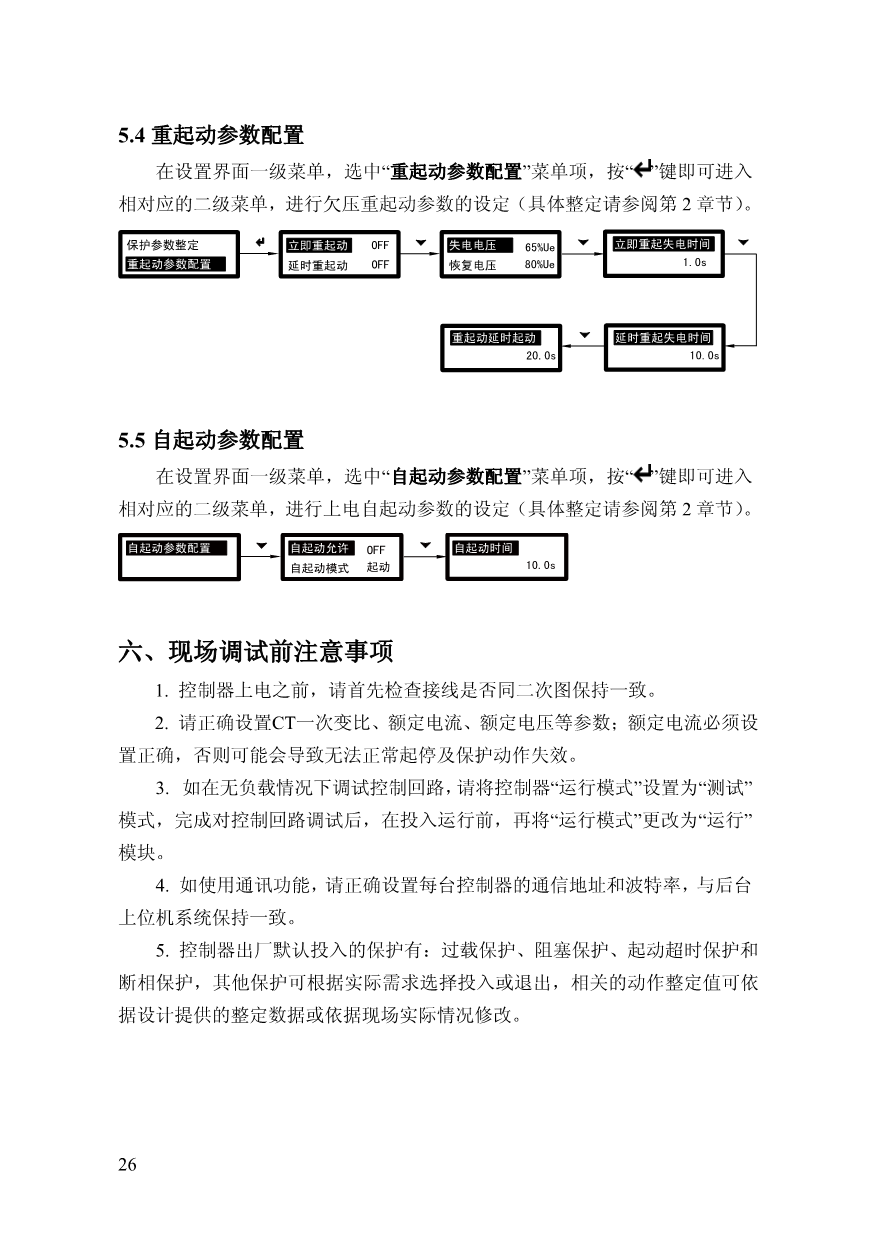 5.4 重起动参数配置

在设置界面一级菜单，选中“重起动参数配置”菜单项，按“↵”键即可进入相对应的二级菜单，进行欠压重起动参数的设定（具体整定请参阅第 2 章节）。

保护参数整定
重起动参数配置

立即重起动 OFF
延时重起动 OFF

失电电压 65%Ue
恢复电压 80%Ue

立即重起失电时间
1.0s

延时重起失电时间
10.0s

重起动延时起动
20.0s

5.5 自起动参数配置

在设置界面一级菜单，选中“自起动参数配置”菜单项，按“↵”键即可进入相对应的二级菜单，进行上电自起动参数的设定（具体整定请参阅第 2 章节）。

自起动参数配置

自起动允许 OFF
自起动模式 起动

自起动时间
10.0s

六、现场调试前注意事项

1. 控制器上电之前，请首先检查接线是否同二次图保持一致。

2. 请正确设置CT一次变比、额定电流、额定电压等参数；额定电流必须设置正确，否则可能会导致无法正常起停及保护动作失效。

3. 如在无负载情况下调试控制回路，请将控制器“运行模式”设置为“测试”模式，完成对控制回路调试后，在投入运行前，再将“运行模式”更改为“运行”模块。

4. 如使用通讯功能，请正确设置每台控制器的通信地址和波特率，与后台上位机系统保持一致。

5. 控制器出厂默认投入的保护有：过载保护、阻塞保护、起动超时保护和断相保护，其他保护可根据实际需求选择投入或退出，相关的动作整定值可依据设计提供的整定数据或依据现场实际情况修改。

26